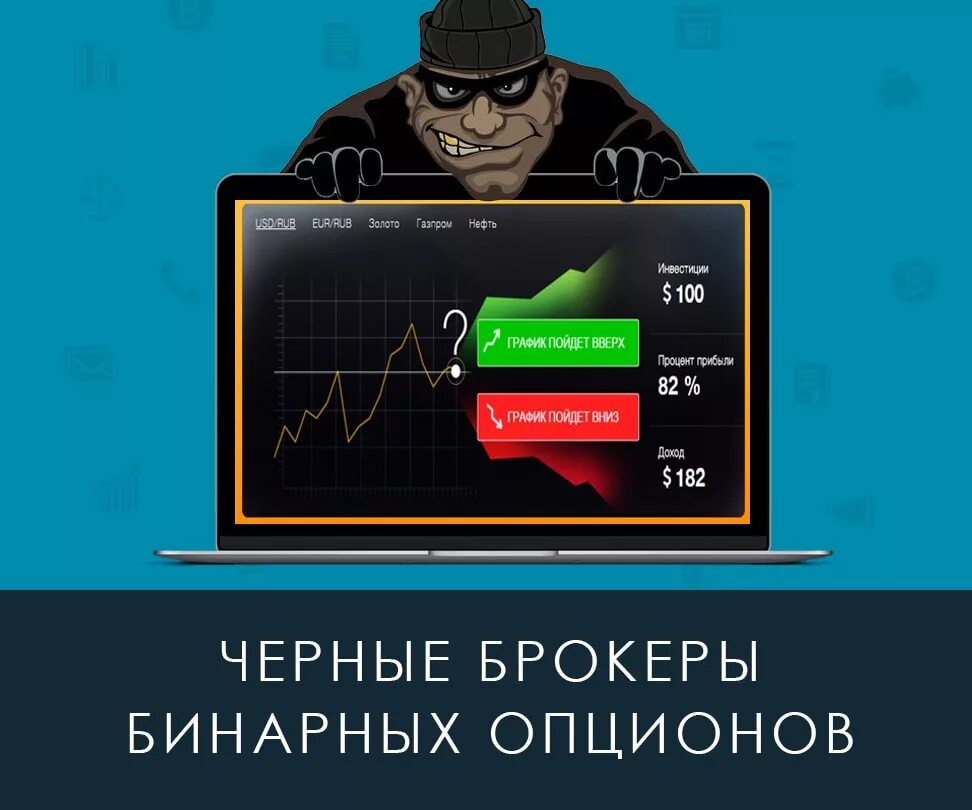 USD/RUB EUR/RUB Золото Газпром Нефть

?

ГРАФИК ПОЙДЕТ ВВЕРХ

ГРАФИК ПОЙДЕТ ВНИЗ

Инвестиции
$ 100

Процент прибыли
82 %

Доход
$ 182

ЧЕРНЫЕ БРОКЕРЫ
БИНАРНЫХ ОПЦИОНОВ